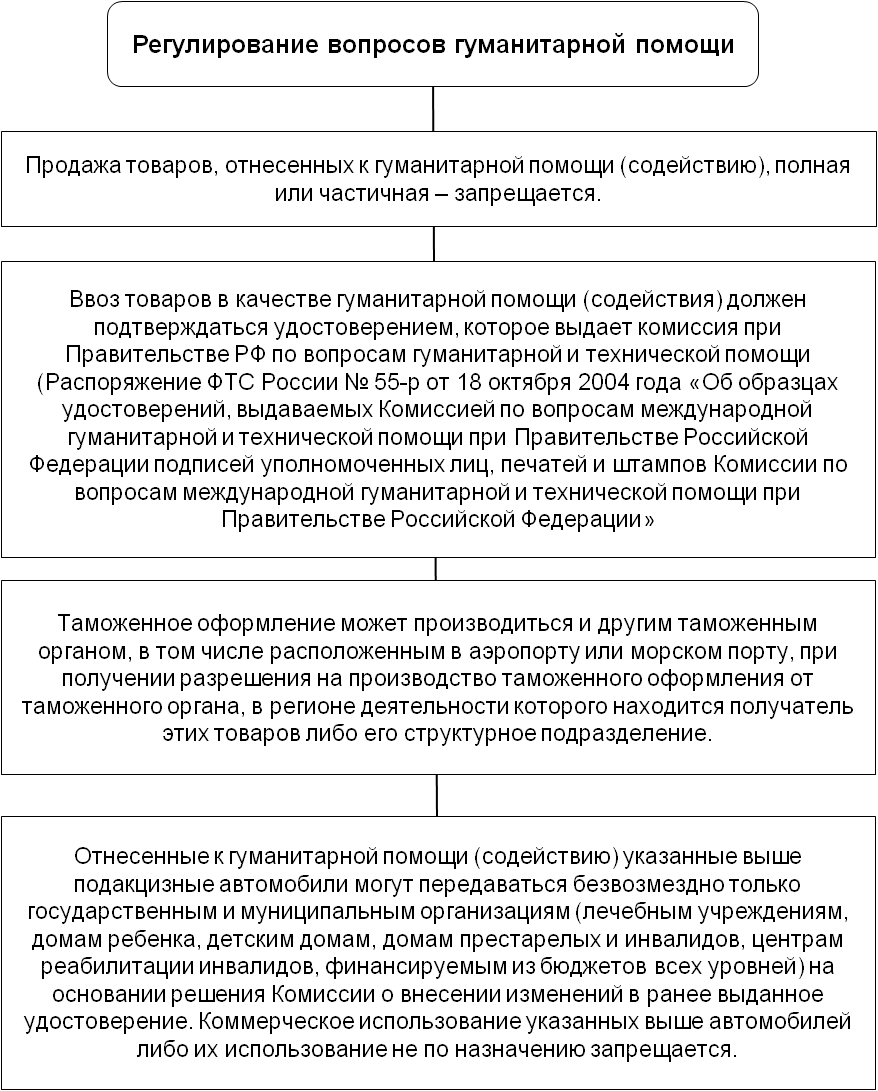 Регулирование вопросов гуманитарной помощи

Продажа товаров, отнесенных к гуманитарной помощи (содействию), полная или частичная – запрещается.

Ввоз товаров в качестве гуманитарной помощи (содействия) должен подтверждаться удостоверением, которое выдает комиссия при Правительстве РФ по вопросам гуманитарной и технической помощи (Распоряжение ФТС России № 55-р от 18 октября 2004 года «Об образцах удостоверений, выдаваемых Комиссией по вопросам международной гуманитарной и технической помощи при Правительстве Российской Федерации подписей уполномоченных лиц, печатей и штампов Комиссии по вопросам международной гуманитарной и технической помощи при Правительстве Российской Федерации»

Таможенное оформление может производиться и другим таможенным органом, в том числе расположенным в аэропорту или морском порту, при получении разрешения на производство таможенного оформления от таможенного органа, в регионе деятельности которого находится получатель этих товаров либо его структурное подразделение.

Отнесенные к гуманитарной помощи (содействию) указанные выше подакцизные автомобили могут передаваться безвозмездно только государственным и муниципальным организациям (лечебным учреждениям, домам ребенка, детским домам, домам престарелых и инвалидов, центрам реабилитации инвалидов, финансируемым из бюджетов всех уровней) на основании решения Комиссии о внесении изменений в ранее выданное удостоверение. Коммерческое использование указанных выше автомобилей либо их использование не по назначению запрещается.